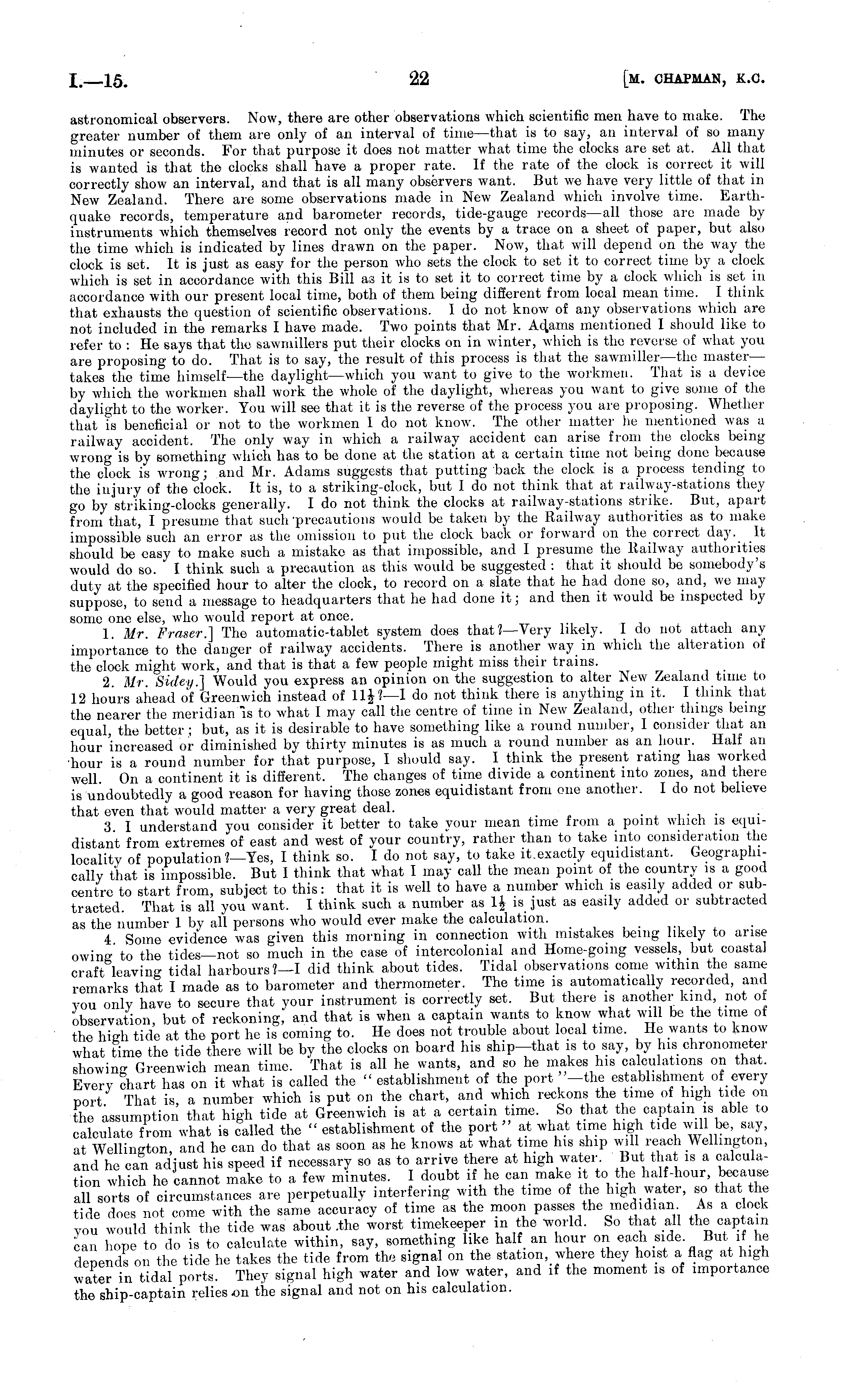 I.—15. 22 [M. CHAPMAN, K.C.

astronomical observers. Now, there are other observations which scientific men have to make. The greater number of them are only of an interval of time—that is to say, an interval of so many minutes or seconds. For that purpose it does not matter what time the clocks are set at. All that is wanted is that the clocks shall have a proper rate. If the rate of the clock is correct it will correctly show an interval, and that is all many observers want. But we have very little of that in New Zealand. There are some observations made in New Zealand which involve time. Earthquake records, temperature and barometer records, tide-gauge records—all those are made by instruments which themselves record not only the events by a trace on a sheet of paper, but also the time which is indicated by lines drawn on the paper. Now, that will depend on the way the clock is set. It is just as easy for the person who sets the clock to set it to correct time by a clock which is set in accordance with this Bill as it is to set it to correct time by a clock which is set in accordance with our present local time, both of them being different from local mean time. I think that exhausts the question of scientific observations. I do not know of any observations which are not included in the remarks I have made. Two points that Mr. Adams mentioned I should like to refer to: He says that the sawmillers put their clocks on in winter, which is the reverse of what you are proposing to do. That is to say, the result of this process is that the sawmiller—the master—takes the time himself—the daylight—which you want to give to the workmen. That is a device by which the workmen shall work the whole of the daylight, whereas you want to give some of the daylight to the worker. You will see that it is the reverse of the process you are proposing. Whether that is beneficial or not to the workmen I do not know. The other matter he mentioned was a railway accident. The only way in which a railway accident can arise from the clocks being wrong is by something which has to be done at the station at a certain time not being done because the clock is wrong; and Mr. Adams suggests that putting back the clock is a process tending to the injury of the clock. It is, to a striking-clock, but I do not think that at railway-stations they go by striking-clocks generally. I do not think the clocks at railway-stations strike. But, apart from that, I presume that such precautions would be taken by the Railway authorities as to make impossible such an error as the omission to put the clock back or forward on the correct day. It should be easy to make such a mistake as that impossible, and I presume the Railway authorities would do so. I think such a precaution as this would be suggested: that it should be somebody's duty at the specified hour to alter the clock, to record on a slate that he had done so, and, we may suppose, to send a message to headquarters that he had done it; and then it would be inspected by some one else, who would report at once.

1. Mr. Fraser.] The automatic-tablet system does that?—Very likely. I do not attach any importance to the danger of railway accidents. There is another way in which the alteration of the clock might work, and that is that a few people might miss their trains.

2. Mr. Sidey.] Would you express an opinion on the suggestion to alter New Zealand time to 12 hours ahead of Greenwich instead of $11\frac{1}{2}$?—I do not think there is anything in it. I think that the nearer the meridian is to what I may call the centre of time in New Zealand, other things being equal, the better; but, as it is desirable to have something like a round number, I consider that an hour increased or diminished by thirty minutes is as much a round number as an hour. Half an hour is a round number for that purpose, I should say. I think the present rating has worked well. On a continent it is different. The changes of time divide a continent into zones, and there is undoubtedly a good reason for having those zones equidistant from one another. I do not believe that even that would matter a very great deal.

3. I understand you consider it better to take your mean time from a point which is equidistant from extremes of east and west of your country, rather than to take into consideration the locality of population?—Yes, I think so. I do not say, to take it exactly equidistant. Geographically that is impossible. But I think that what I may call the mean point of the country is a good centre to start from, subject to this: that it is well to have a number which is easily added or subtracted. That is all you want. I think such a number as $1\frac{1}{2}$ is just as easily added or subtracted as the number 1 by all persons who would ever make the calculation.

4. Some evidence was given this morning in connection with mistakes being likely to arise owing to the tides—not so much in the case of intercolonial and Home-going vessels, but coastal craft leaving tidal harbours?—I did think about tides. Tidal observations come within the same remarks that I made as to barometer and thermometer. The time is automatically recorded, and you only have to secure that your instrument is correctly set. But there is another kind, not of observation, but of reckoning, and that is when a captain wants to know what will be the time of the high tide at the port he is coming to. He does not trouble about local time. He wants to know what time the tide there will be by the clocks on board his ship—that is to say, by his chronometer showing Greenwich mean time. That is all he wants, and so he makes his calculations on that. Every chart has on it what is called the "establishment of the port"—the establishment of every port. That is, a number which is put on the chart, and which reckons the time of high tide on the assumption that high tide at Greenwich is at a certain time. So that the captain is able to calculate from what is called the "establishment of the port" at what time high tide will be, say, at Wellington, and he can do that as soon as he knows at what time his ship will reach Wellington, and he can adjust his speed if necessary so as to arrive there at high water. But that is a calculation which he cannot make to a few minutes. I doubt if he can make it to the half-hour, because all sorts of circumstances are perpetually interfering with the time of the high water, so that the tide does not come with the same accuracy of time as the moon passes the medidian. As a clock you would think the tide was about the worst timekeeper in the world. So that all the captain can hope to do is to calculate within, say, something like half an hour on each side. But if he depends on the tide he takes the tide from the signal on the station, where they hoist a flag at high water in tidal ports. They signal high water and low water, and if the moment is of importance the ship-captain relies on the signal and not on his calculation.